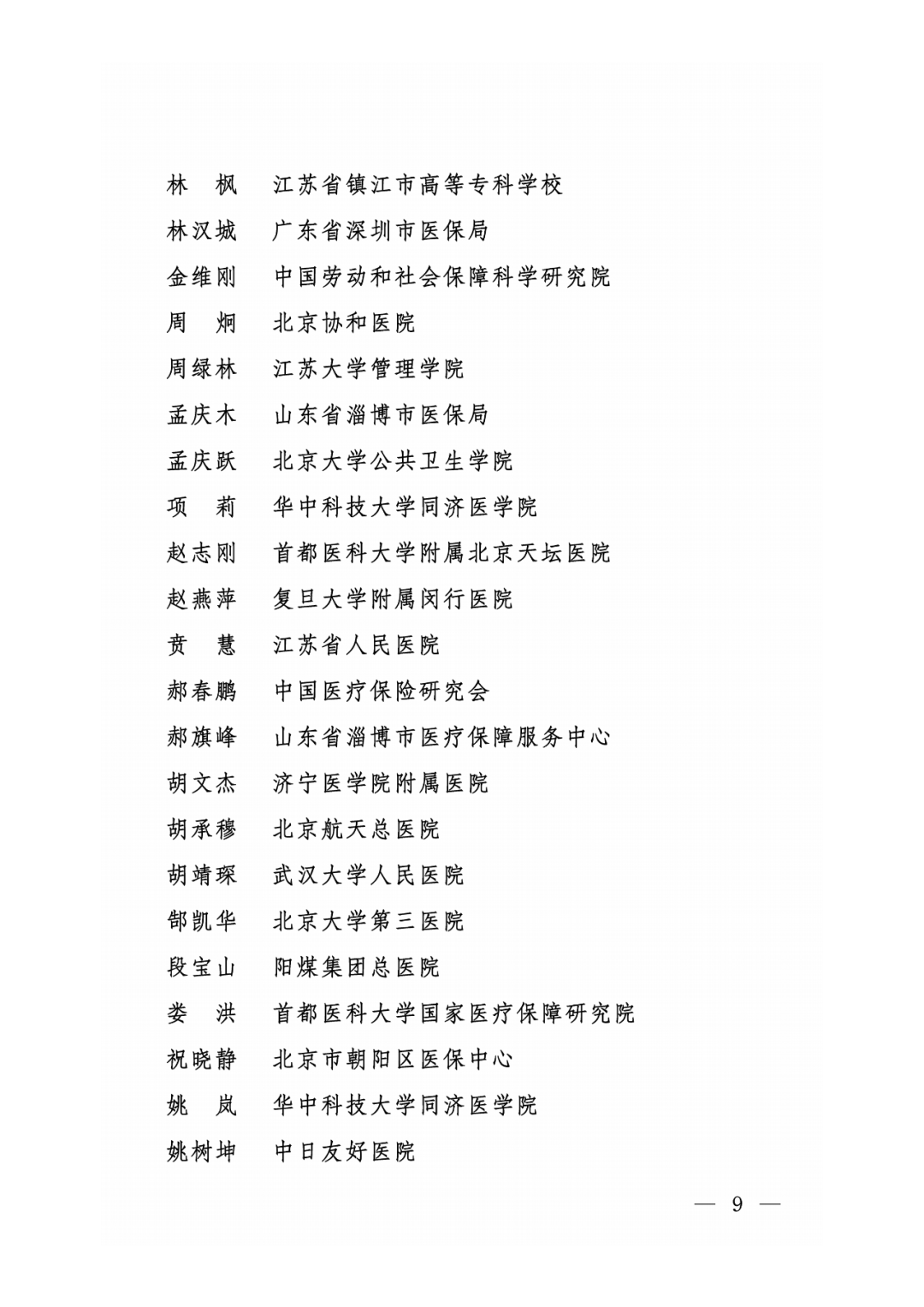 林　枫　江苏省镇江市高等专科学校

林汉城　广东省深圳市医保局

金维刚　中国劳动和社会保障科学研究院

周　炯　北京协和医院

周绿林　江苏大学管理学院

孟庆木　山东省淄博市医保局

孟庆跃　北京大学公共卫生学院

项　莉　华中科技大学同济医学院

赵志刚　首都医科大学附属北京天坛医院

赵燕萍　复旦大学附属闵行医院

贲　慧　江苏省人民医院

郝春鹏　中国医疗保险研究会

郝旗峰　山东省淄博市医疗保障服务中心

胡文杰　济宁医学院附属医院

胡承穆　北京航天总医院

胡靖琛　武汉大学人民医院

郜凯华　北京大学第三医院

段宝山　阳煤集团总医院

娄　洪　首都医科大学国家医疗保障研究院

祝晓静　北京市朝阳区医保中心

姚　岚　华中科技大学同济医学院

姚树坤　中日友好医院

— 9 —